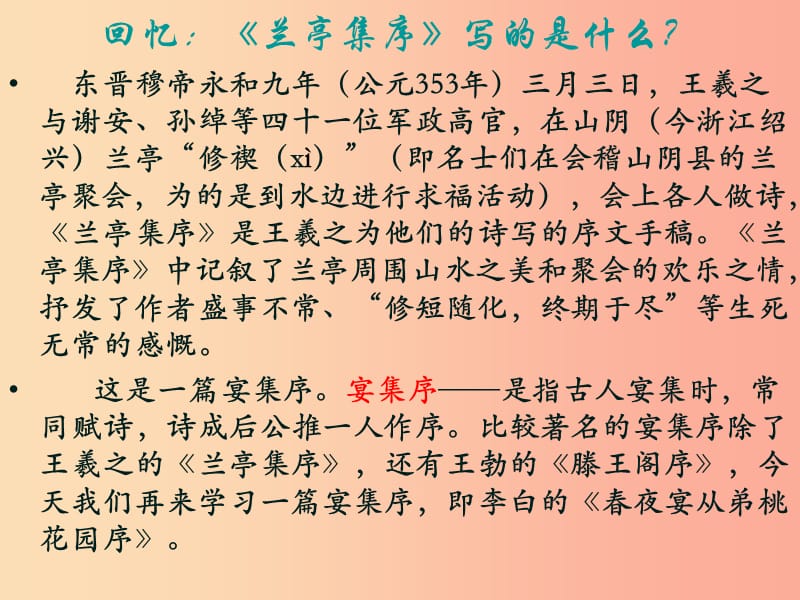 回忆：《兰亭集序》写的是什么？

• 东晋穆帝永和九年（公元353年）三月三日，王羲之与谢安、孙绰等四十一位军政高官，在山阴（今浙江绍兴）兰亭“修禊（xì）”（即名士们在会稽山阴县的兰亭聚会，为的是到水边进行求福活动），会上各人做诗，《兰亭集序》是王羲之为他们的诗写的序文手稿。《兰亭集序》中记叙了兰亭周围山水之美和聚会的欢乐之情，抒发了作者盛事不常、“修短随化，终期于尽”等生死无常的感慨。

• 这是一篇宴集序。宴集序——是指古人宴集时，常同赋诗，诗成后公推一人作序。比较著名的宴集序除了王羲之的《兰亭集序》，还有王勃的《滕王阁序》，今天我们再来学习一篇宴集序，即李白的《春夜宴从弟桃花园序》。